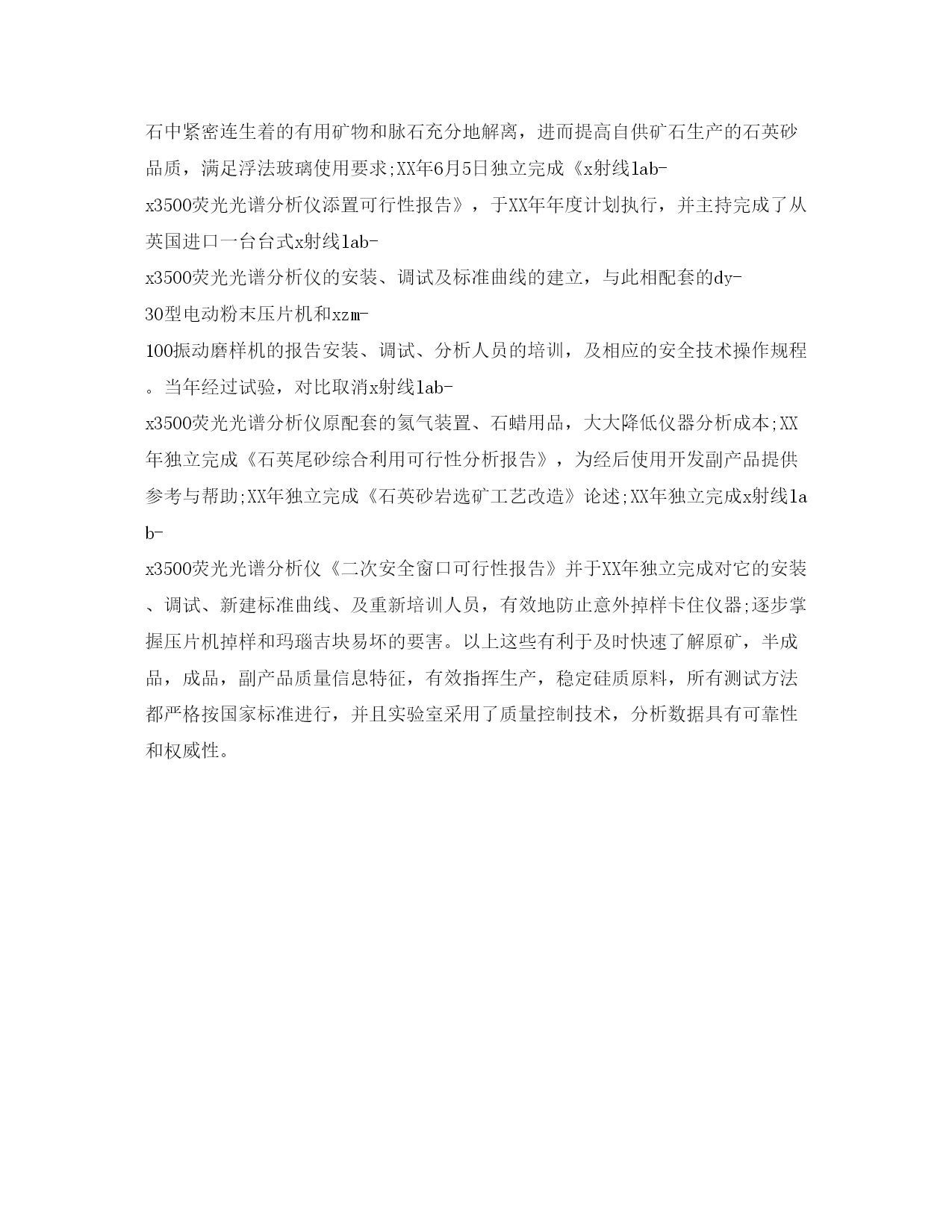 石中紧密连生着的有用矿物和脉石充分地解离，进而提高自供矿石生产的石英砂品质，满足浮法玻璃使用要求;XX年6月5日独立完成《x射线lab-x3500荧光光谱分析仪添置可行性报告》，于XX年年度计划执行，并主持完成了从英国进口一台台式x射线lab-x3500荧光光谱分析仪的安装、调试及标准曲线的建立，与此相配套的dy-30型电动粉末压片机和xzm-100振动磨样机的报告安装、调试、分析人员的培训，及相应的安全技术操作规程。当年经过试验，对比取消x射线lab-x3500荧光光谱分析仪原配套的氦气装置、石蜡用品，大大降低仪器分析成本;XX年独立完成《石英尾砂综合利用可行性分析报告》，为经后使用开发副产品提供参考与帮助;XX年独立完成《石英砂岩选矿工艺改造》论述;XX年独立完成x射线lab-x3500荧光光谱分析仪《二次安全窗口可行性报告》并于XX年独立完成对它的安装、调试、新建标准曲线、及重新培训人员，有效地防止意外掉样卡住仪器;逐步掌握压片机掉样和玛瑙吉块易坏的要害。以上这些有利于及时快速了解原矿，半成品，成品，副产品质量信息特征，有效指挥生产，稳定硅质原料，所有测试方法都严格按国家标准进行，并且实验室采用了质量控制技术，分析数据具有可靠性和权威性。